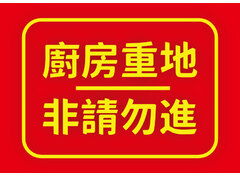 廚房重地

非請勿進